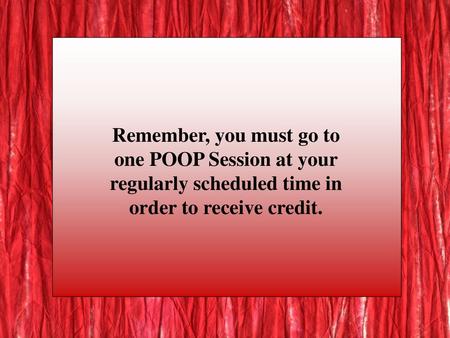 Remember, you must go to one POOP Session at your regularly scheduled time in order to receive credit.